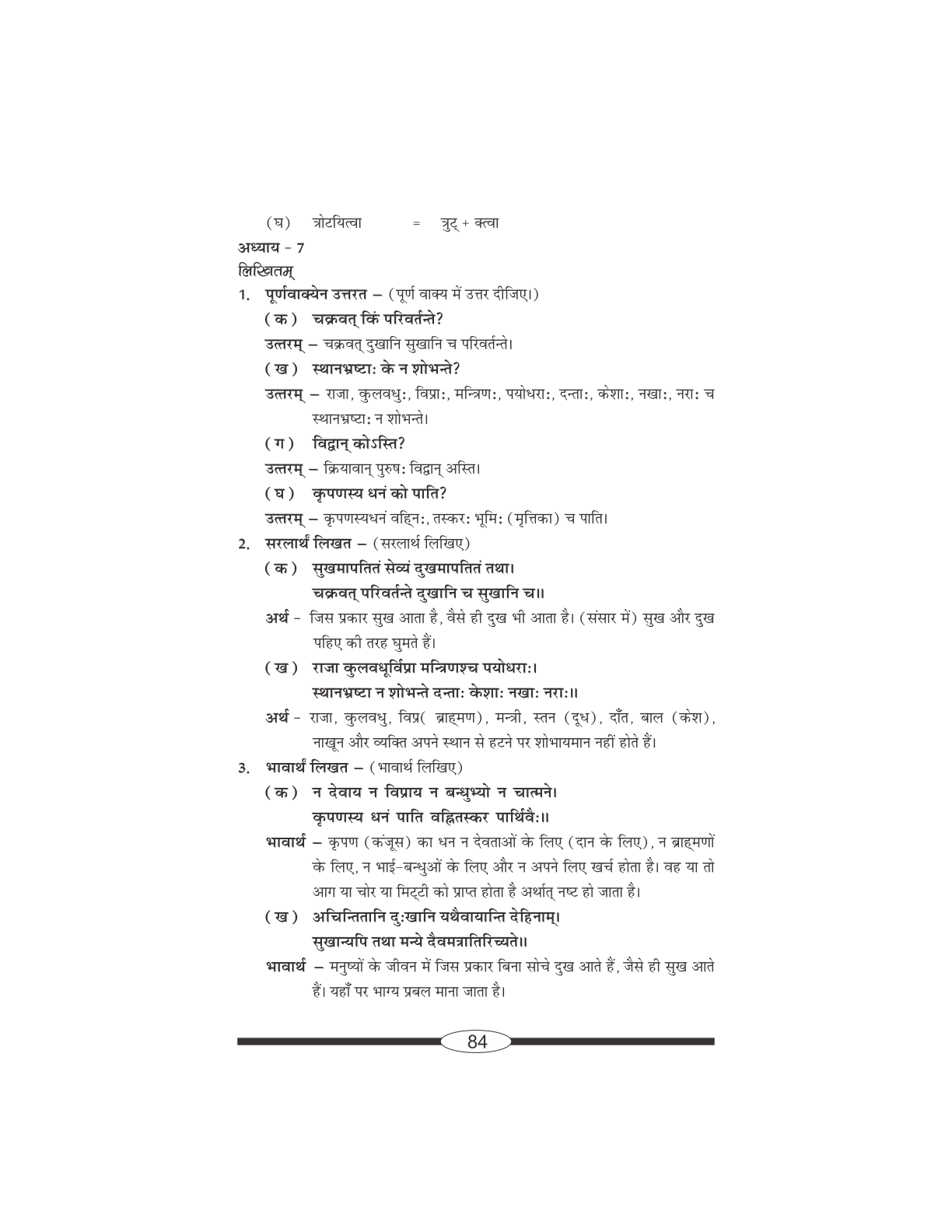 (घ) त्रोटयित्वा = त्रुट् + क्त्वा

अध्याय - 7

लिखितम्

1. पूर्णवाक्येन उत्तरत – (पूर्ण वाक्य में उत्तर दीजिए।)

(क) चक्रवत् किं परिवर्तन्ते?

उत्तरम् – चक्रवत् दुखानि सुखानि च परिवर्तन्ते।

(ख) स्थानभ्रष्टाः के न शोभन्ते?

उत्तरम् – राजा, कुलवधुः, विप्राः, मन्त्रिणः, पयोधराः, दन्ताः, केशाः, नखाः, नराः च स्थानभ्रष्टाः न शोभन्ते।

(ग) विद्वान् कोऽस्ति?

उत्तरम् – क्रियावान् पुरुषः विद्वान् अस्ति।

(घ) कृपणस्य धनं को पाति?

उत्तरम् – कृपणस्यधनं वह्निः, तस्करः भूमिः (मृत्तिका) च पाति।

2. सरलार्थं लिखत – (सरलार्थ लिखिए)

(क) सुखमापतितं सेव्यं दुखमापतितं तथा।
चक्रवत् परिवर्तन्ते दुखानि च सुखानि च॥

अर्थ - जिस प्रकार सुख आता है, वैसे ही दुख भी आता है। (संसार में) सुख और दुख पहिए की तरह घुमते हैं।

(ख) राजा कुलवधूर्विप्रा मन्त्रिणश्च पयोधराः।
स्थानभ्रष्टा न शोभन्ते दन्ताः केशाः नखाः नराः॥

अर्थ - राजा, कुलवधु, विप्र( ब्राह्मण), मन्त्री, स्तन (दूध), दाँत, बाल (केश), नाखून और व्यक्ति अपने स्थान से हटने पर शोभायमान नहीं होते हैं।

3. भावार्थं लिखत – (भावार्थ लिखिए)

(क) न देवाय न विप्राय न बन्धुभ्यो न चात्मने।
कृपणस्य धनं पाति वह्नितस्कर पार्थिवैः॥

भावार्थ – कृपण (कंजूस) का धन न देवताओं के लिए (दान के लिए), न ब्राह्मणों के लिए, न भाई-बन्धुओं के लिए और न अपने लिए खर्च होता है। वह या तो आग या चोर या मिट्टी को प्राप्त होता है अर्थात् नष्ट हो जाता है।

(ख) अचिन्तितानि दुःखानि यथैवायान्ति देहिनाम्।
सुखान्यपि तथा मन्ये दैवमत्रातिरिच्यते॥

भावार्थ – मनुष्यों के जीवन में जिस प्रकार बिना सोचे दुख आते हैं, जैसे ही सुख आते हैं। यहाँ पर भाग्य प्रबल माना जाता है।

84